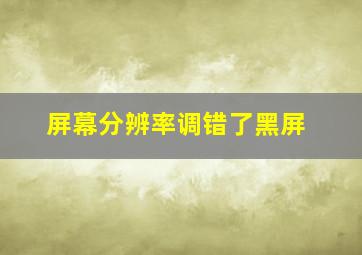 屏幕分辨率调错了黑屏